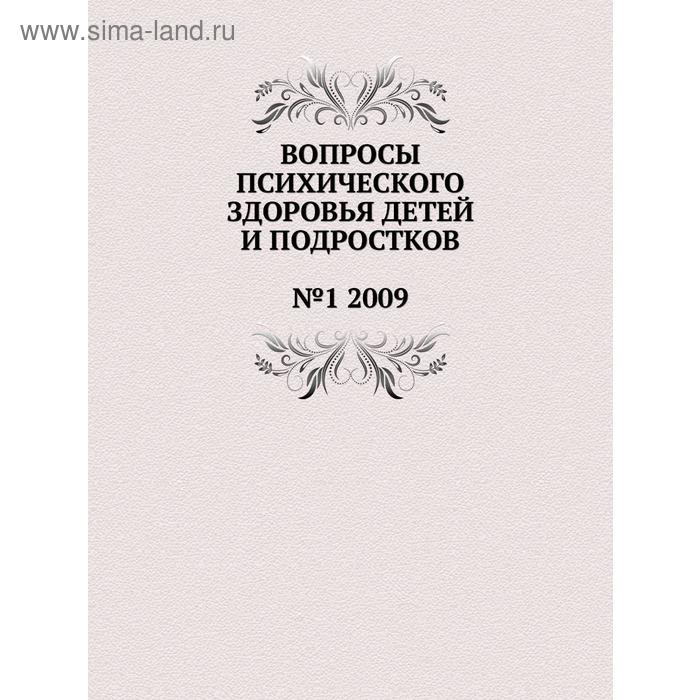 www.sima-land.ru

ВОПРОСЫ ПСИХИЧЕСКОГО ЗДОРОВЬЯ ДЕТЕЙ И ПОДРОСТКОВ

№1 2009